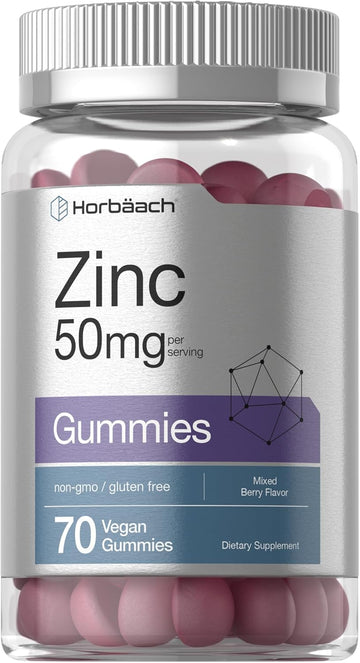 Horbäach

Zinc
50mg per serving

Gummies

non-gmo / gluten free

Mixed Berry Flavor

70 Vegan Gummies

Dietary Supplement